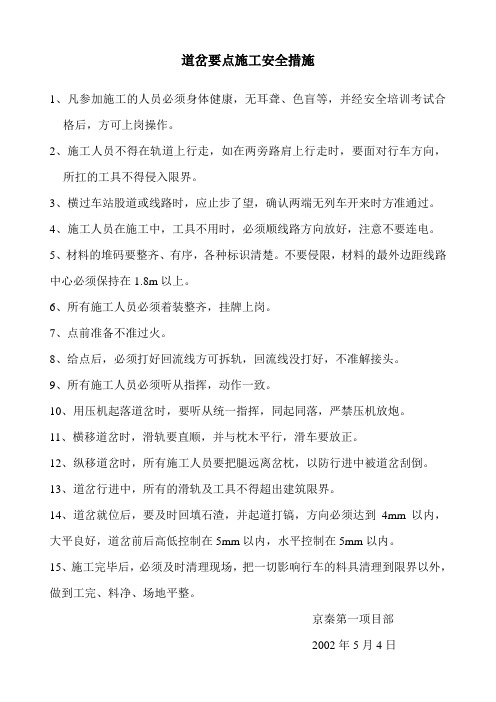 道岔要点施工安全措施

1、凡参加施工的人员必须身体健康，无耳聋、色盲等，并经安全培训考试合格后，方可上岗操作。

2、施工人员不得在轨道上行走，如在两旁路肩上行走时，要面对行车方向，所扛的工具不得侵入限界。

3、横过车站股道或线路时，应止步了望，确认两端无列车开来时方准通过。

4、施工人员在施工中，工具不用时，必须顺线路方向放好，注意不要连电。

5、材料的堆码要整齐、有序，各种标识清楚。不要侵限，材料的最外边距线路中心必须保持在 1.8m 以上。

6、所有施工人员必须着装整齐，挂牌上岗。

7、点前准备不准过火。

8、给点后，必须打好回流线方可拆轨，回流线没打好，不准解接头。

9、所有施工人员必须听从指挥，动作一致。

10、用压机起落道岔时，要听从统一指挥，同起同落，严禁压机放炮。

11、横移道岔时，滑轨要直顺，并与枕木平行，滑车要放正。

12、纵移道岔时，所有施工人员要把腿远离岔枕，以防行进中被道岔刮倒。

13、道岔行进中，所有的滑轨及工具不得超出建筑限界。

14、道岔就位后，要及时回填石渣，并起道打镐，方向必须达到 4mm 以内，大平良好，道岔前后高低控制在 5mm 以内，水平控制在 5mm 以内。

15、施工完毕后，必须及时清理现场，把一切影响行车的料具清理到限界以外，做到工完、料净、场地平整。

京秦第一项目部

2002 年 5 月 4 日